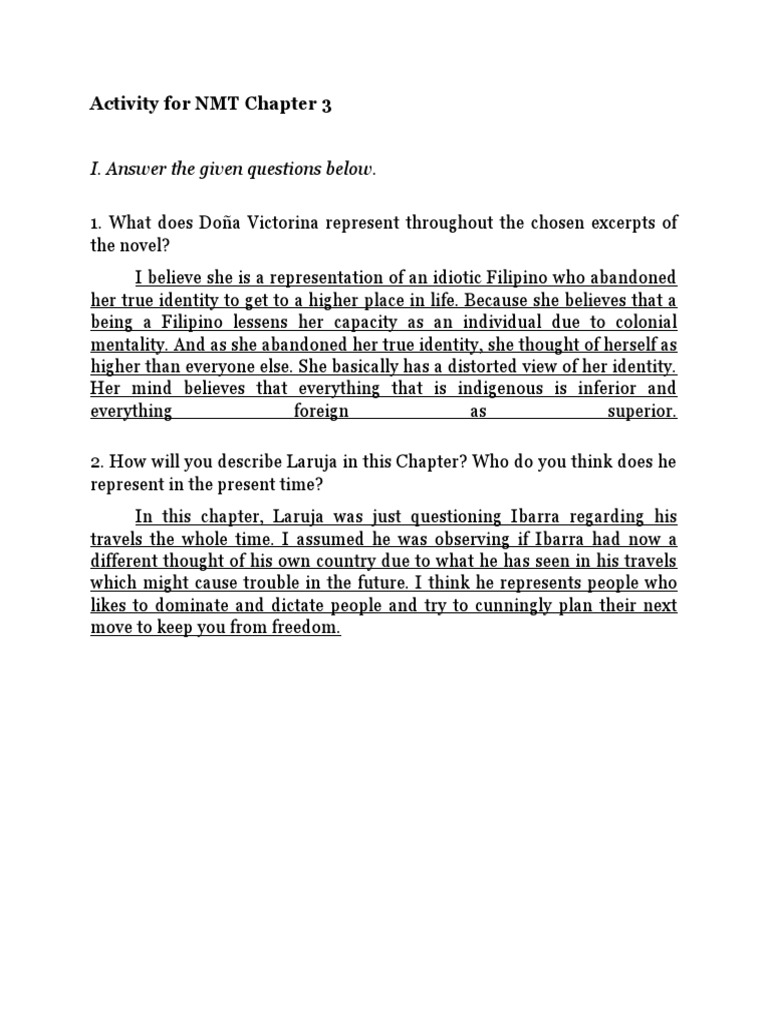 Activity for NMT Chapter 3

I. Answer the given questions below.

1. What does Doña Victorina represent throughout the chosen excerpts of the novel?

I believe she is a representation of an idiotic Filipino who abandoned her true identity to get to a higher place in life. Because she believes that a being a Filipino lessens her capacity as an individual due to colonial mentality. And as she abandoned her true identity, she thought of herself as higher than everyone else. She basically has a distorted view of her identity. Her mind believes that everything that is indigenous is inferior and everything foreign as superior.

2. How will you describe Laruja in this Chapter? Who do you think does he represent in the present time?

In this chapter, Laruja was just questioning Ibarra regarding his travels the whole time. I assumed he was observing if Ibarra had now a different thought of his own country due to what he has seen in his travels which might cause trouble in the future. I think he represents people who likes to dominate and dictate people and try to cunningly plan their next move to keep you from freedom.